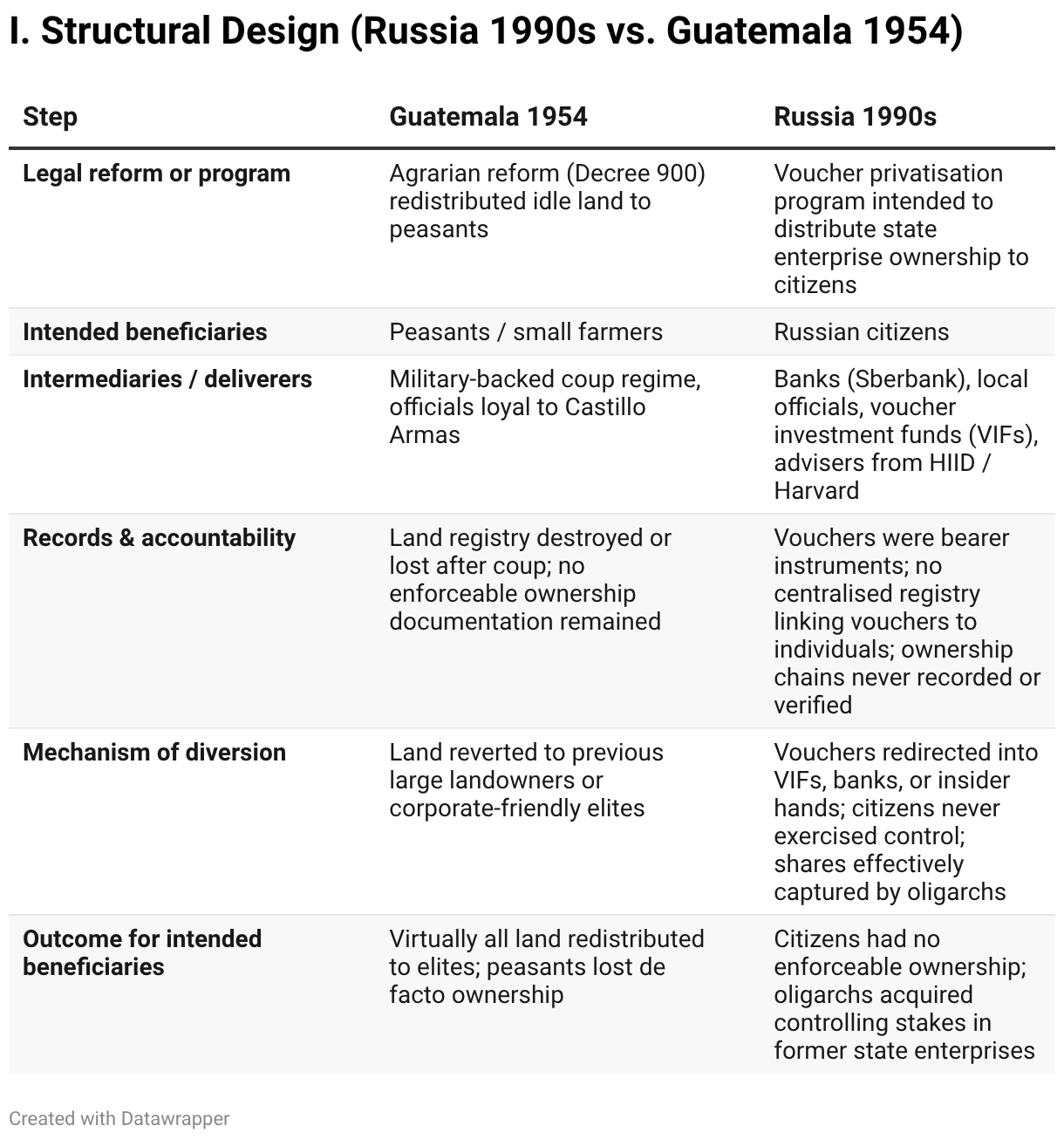 I. Structural Design (Russia 1990s vs. Guatemala 1954)

| Step | Guatemala 1954 | Russia 1990s |
|---|---|---|
| Legal reform or program | Agrarian reform (Decree 900) redistributed idle land to peasants | Voucher privatisation program intended to distribute state enterprise ownership to citizens |
| Intended beneficiaries | Peasants / small farmers | Russian citizens |
| Intermediaries / deliverers | Military-backed coup regime, officials loyal to Castillo Armas | Banks (Sberbank), local officials, voucher investment funds (VIFs), advisers from HIID / Harvard |
| Records & accountability | Land registry destroyed or lost after coup; no enforceable ownership documentation remained | Vouchers were bearer instruments; no centralised registry linking vouchers to individuals; ownership chains never recorded or verified |
| Mechanism of diversion | Land reverted to previous large landowners or corporate-friendly elites | Vouchers redirected into VIFs, banks, or insider hands; citizens never exercised control; shares effectively captured by oligarchs |
| Outcome for intended beneficiaries | Virtually all land redistributed to elites; peasants lost de facto ownership | Citizens had no enforceable ownership; oligarchs acquired controlling stakes in former state enterprises |

Created with Datawrapper